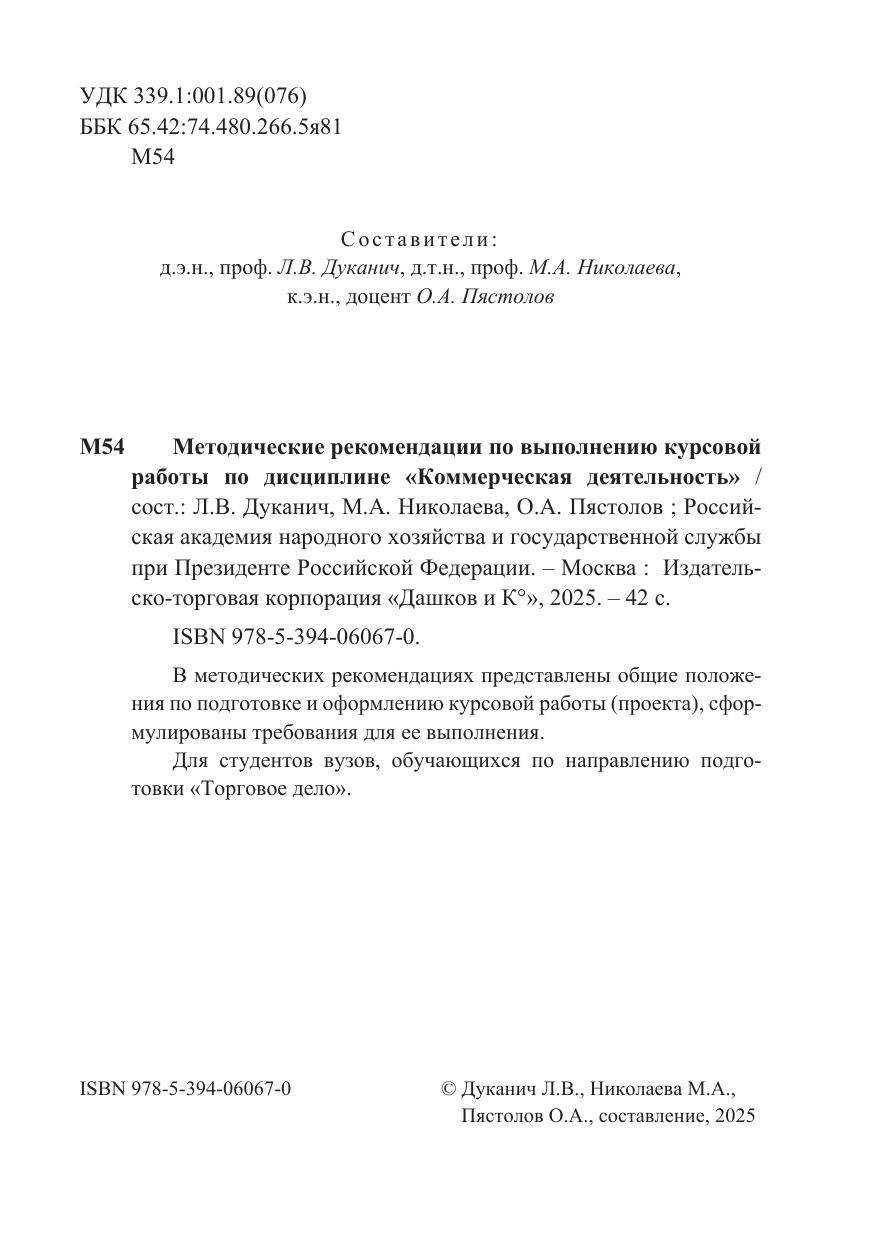 УДК 339.1:001.89(076)
ББК 65.42:74.480.266.5я81
М54

Составители:
д.э.н., проф. Л.В. Дуканич, д.т.н., проф. М.А. Николаева,
к.э.н., доцент О.А. Пястолов

М54 Методические рекомендации по выполнению курсовой работы по дисциплине «Коммерческая деятельность» / сост.: Л.В. Дуканич, М.А. Николаева, О.А. Пястолов ; Российская академия народного хозяйства и государственной службы при Президенте Российской Федерации. – Москва : Издательско-торговая корпорация «Дашков и К°», 2025. – 42 с.

ISBN 978-5-394-06067-0.

В методических рекомендациях представлены общие положения по подготовке и оформлению курсовой работы (проекта), сформулированы требования для ее выполнения.

Для студентов вузов, обучающихся по направлению подготовки «Торговое дело».

ISBN 978-5-394-06067-0

© Дуканич Л.В., Николаева М.А., Пястолов О.А., составление, 2025